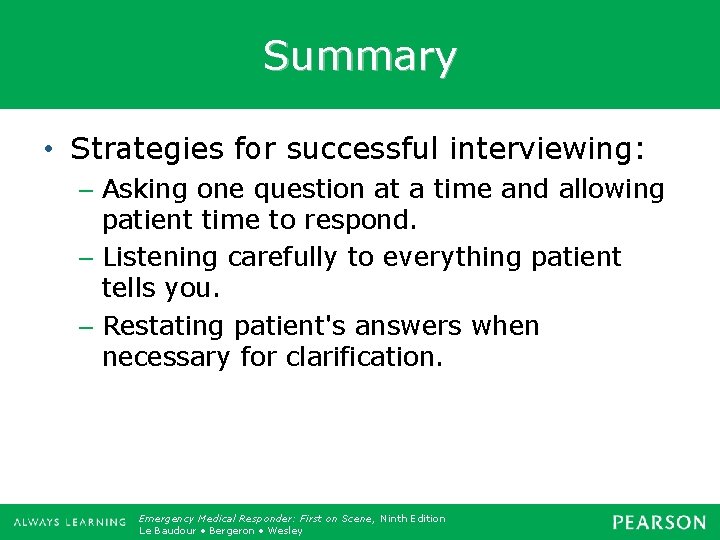 Summary

• Strategies for successful interviewing:
– Asking one question at a time and allowing patient time to respond.
– Listening carefully to everything patient tells you.
– Restating patient's answers when necessary for clarification.

ALWAYS LEARNING
Emergency Medical Responder: First on Scene, Ninth Edition
Le Baudour • Bergeron • Wesley
PEARSON